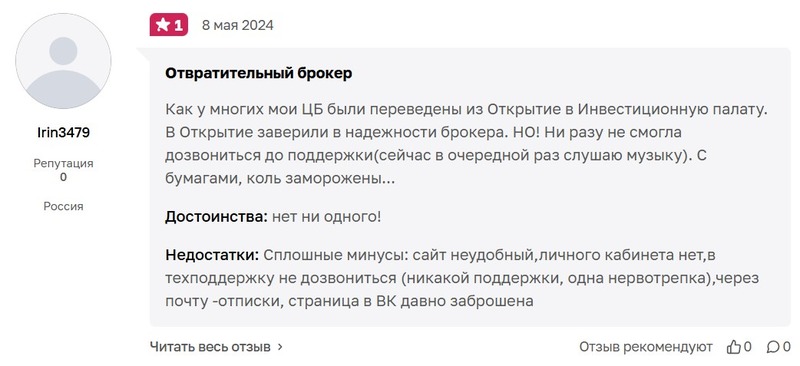 Irin3479

Репутация
0

Россия

1 8 мая 2024

Отвратительный брокер

Как у многих мои ЦБ были переведены из Открытие в Инвестиционную палату. В Открытие заверили в надежности брокера. НО! Ни разу не смогла дозвониться до поддержки(сейчас в очередной раз слушаю музыку). С бумагами, коль заморожены...

Достоинства: нет ни одного!

Недостатки: Сплошные минусы: сайт неудобный,личного кабинета нет,в техподдержку не дозвониться (никакой поддержки, одна нервотрепка),через почту -отписки, страница в ВК давно заброшена

Читать весь отзыв ›

Отзыв рекомендуют 0 0